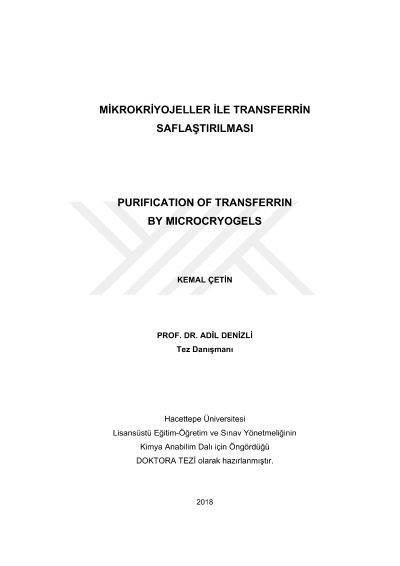 MİKROKRİYOJELLER İLE TRANSFERRİN SAFLAŞTIRILMASI

PURIFICATION OF TRANSFERRIN BY MICROCRYOGELS

KEMAL ÇETİN

PROF. DR. ADİL DENİZLİ
Tez Danışmanı

Hacettepe Üniversitesi
Lisansüstü Eğitim-Öğretim ve Sınav Yönetmeliğinin
Kimya Anabilim Dalı için Öngördüğü
DOKTORA TEZİ olarak hazırlanmıştır.

2018